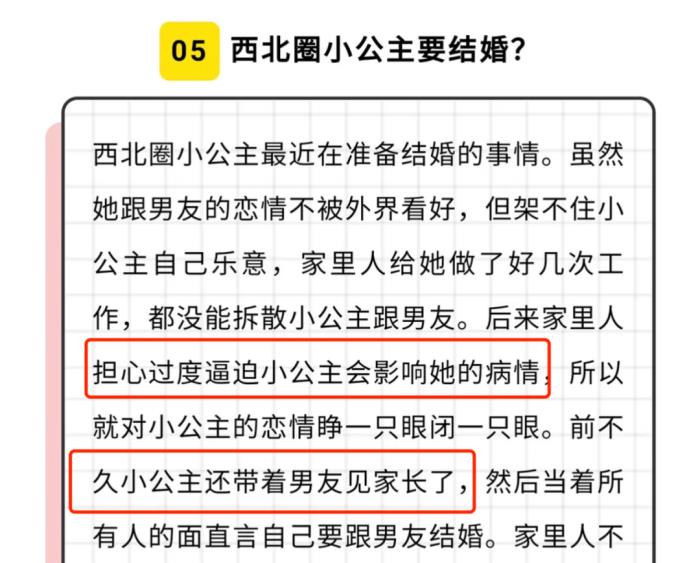 05 西北圈小公主要结婚?

西北圈小公主最近在准备结婚的事情。虽然她跟男友的恋情不被外界看好，但架不住小公主自己乐意，家里人给她做了好几次工作，都没能拆散小公主跟男友。后来家里人担心过度逼迫小公主会影响她的病情，所以就对小公主的恋情睁一只眼闭一只眼。前不久小公主还带着男友见家长了，然后当着所有人的面直言自己要跟男友结婚。家里人不